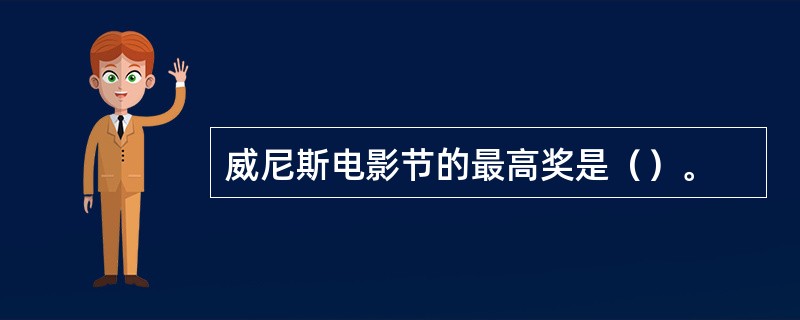 威尼斯电影节的最高奖是（）。